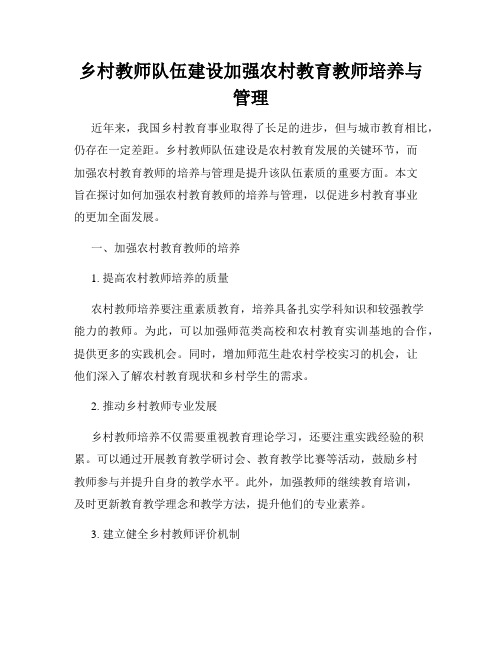 乡村教师队伍建设加强农村教育教师培养与管理

近年来，我国乡村教育事业取得了长足的进步，但与城市教育相比，仍存在一定差距。乡村教师队伍建设是农村教育发展的关键环节，而加强农村教育教师的培养与管理是提升该队伍素质的重要方面。本文旨在探讨如何加强农村教育教师的培养与管理，以促进乡村教育事业的更加全面发展。

一、加强农村教育教师的培养

1. 提高农村教师培养的质量

农村教师培养要注重素质教育，培养具备扎实学科知识和较强教学能力的教师。为此，可以加强师范类高校和农村教育实训基地的合作，提供更多的实践机会。同时，增加师范生赴农村学校实习的机会，让他们深入了解农村教育现状和乡村学生的需求。

2. 推动乡村教师专业发展

乡村教师培养不仅需要重视教育理论学习，还要注重实践经验的积累。可以通过开展教育教学研讨会、教育教学比赛等活动，鼓励乡村教师参与并提升自身的教学水平。此外，加强教师的继续教育培训，及时更新教育教学理念和教学方法，提升他们的专业素养。

3. 建立健全乡村教师评价机制